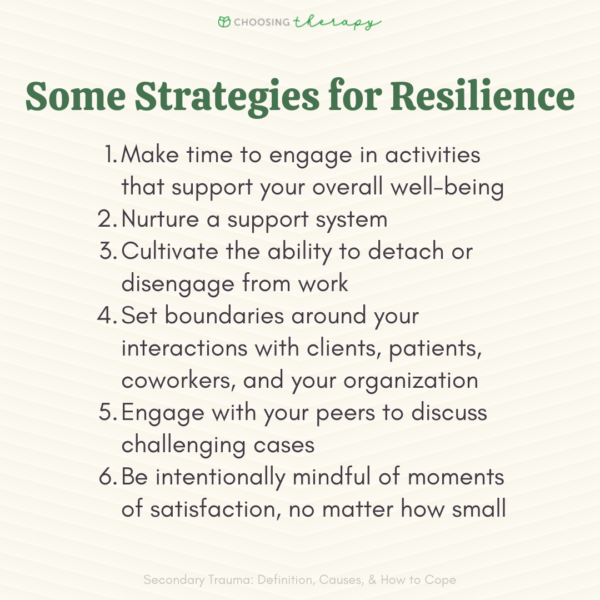 CHOOSING therapy

Some Strategies for Resilience

1. Make time to engage in activities that support your overall well-being
2. Nurture a support system
3. Cultivate the ability to detach or disengage from work
4. Set boundaries around your interactions with clients, patients, coworkers, and your organization
5. Engage with your peers to discuss challenging cases
6. Be intentionally mindful of moments of satisfaction, no matter how small

Secondary Trauma: Definition, Causes, & How to Cope